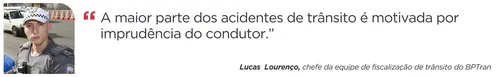 “ A maior parte dos acidentes de trânsito é motivada por imprudência do condutor.”

Lucas Lourenço, chefe da equipe de fiscalização de trânsito do BPTran